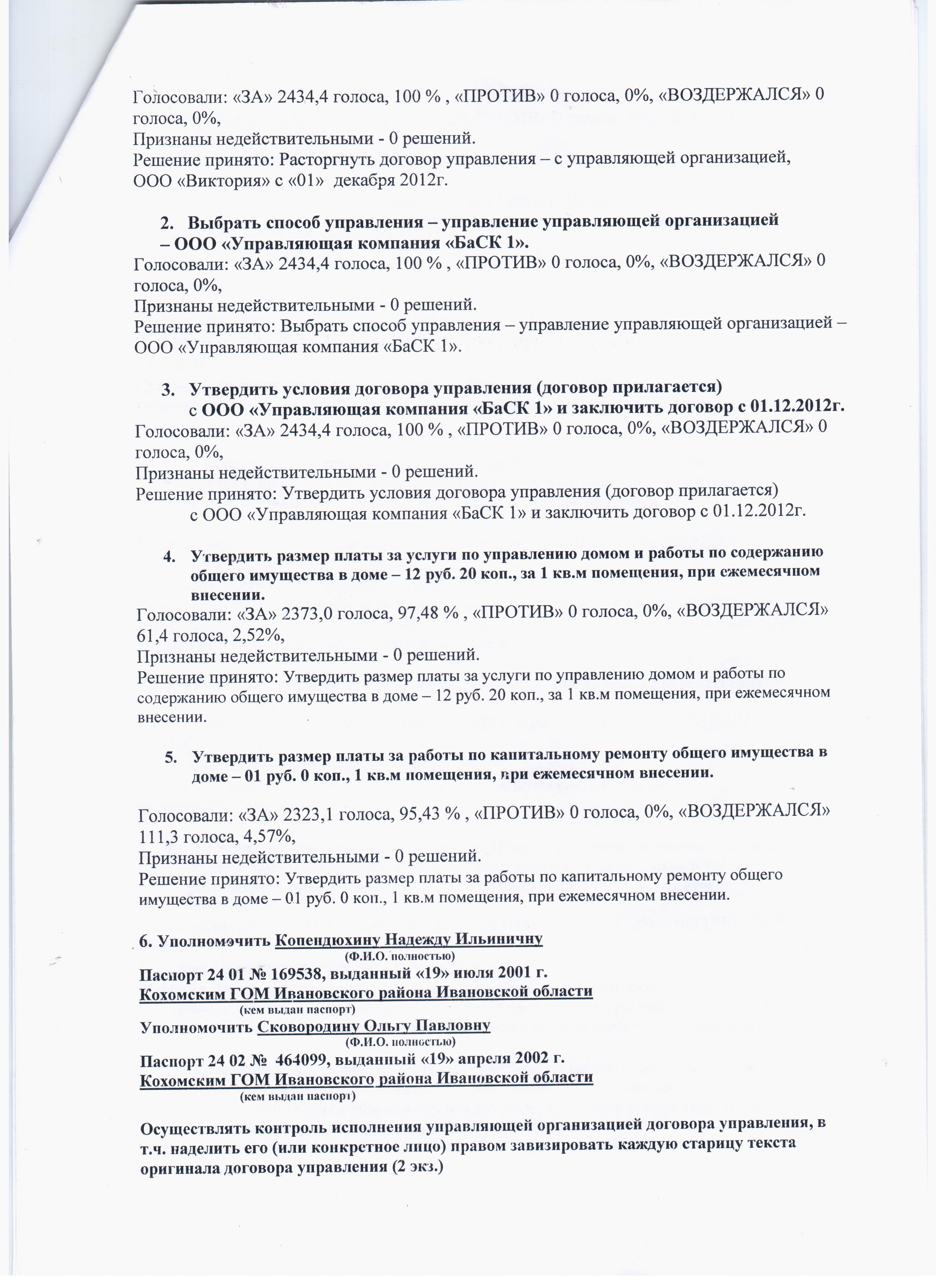 Голосовали: «ЗА» 2434,4 голоса, 100 % , «ПРОТИВ» 0 голоса, 0%, «ВОЗДЕРЖАЛСЯ» 0 голоса, 0%,
Признаны недействительными - 0 решений.
Решение принято: Расторгнуть договор управления – с управляющей организацией, ООО «Виктория» с «01» декабря 2012г.

2. Выбрать способ управления – управление управляющей организацией – ООО «Управляющая компания «БаСК 1».
Голосовали: «ЗА» 2434,4 голоса, 100 % , «ПРОТИВ» 0 голоса, 0%, «ВОЗДЕРЖАЛСЯ» 0 голоса, 0%,
Признаны недействительными - 0 решений.
Решение принято: Выбрать способ управления – управление управляющей организацией – ООО «Управляющая компания «БаСК 1».

3. Утвердить условия договора управления (договор прилагается) с ООО «Управляющая компания «БаСК 1» и заключить договор с 01.12.2012г.
Голосовали: «ЗА» 2434,4 голоса, 100 % , «ПРОТИВ» 0 голоса, 0%, «ВОЗДЕРЖАЛСЯ» 0 голоса, 0%,
Признаны недействительными - 0 решений.
Решение принято: Утвердить условия договора управления (договор прилагается) с ООО «Управляющая компания «БаСК 1» и заключить договор с 01.12.2012г.

4. Утвердить размер платы за услуги по управлению домом и работы по содержанию общего имущества в доме – 12 руб. 20 коп., за 1 кв.м помещения, при ежемесячном внесении.
Голосовали: «ЗА» 2373,0 голоса, 97,48 % , «ПРОТИВ» 0 голоса, 0%, «ВОЗДЕРЖАЛСЯ» 61,4 голоса, 2,52%,
Признаны недействительными - 0 решений.
Решение принято: Утвердить размер платы за услуги по управлению домом и работы по содержанию общего имущества в доме – 12 руб. 20 коп., за 1 кв.м помещения, при ежемесячном внесении.

5. Утвердить размер платы за работы по капитальному ремонту общего имущества в доме – 01 руб. 0 коп., 1 кв.м помещения, при ежемесячном внесении.

Голосовали: «ЗА» 2323,1 голоса, 95,43 % , «ПРОТИВ» 0 голоса, 0%, «ВОЗДЕРЖАЛСЯ» 111,3 голоса, 4,57%,
Признаны недействительными - 0 решений.
Решение принято: Утвердить размер платы за работы по капитальному ремонту общего имущества в доме – 01 руб. 0 коп., 1 кв.м помещения, при ежемесячном внесении.

6. Уполномочить Копендюхину Надежду Ильиничну
(Ф.И.О. полностью)
Паспорт 24 01 № 169538, выданный «19» июля 2001 г.
Кохомским ГОМ Ивановского района Ивановской области
(кем выдан паспорт)
Уполномочить Сковородину Ольгу Павловну
(Ф.И.О. полностью)
Паспорт 24 02 № 464099, выданный «19» апреля 2002 г.
Кохомским ГОМ Ивановского района Ивановской области
(кем выдан паспорт)

Осуществлять контроль исполнения управляющей организацией договора управления, в т.ч. наделить его (или конкретное лицо) правом завизировать каждую старицу текста оригинала договора управления (2 экз.)